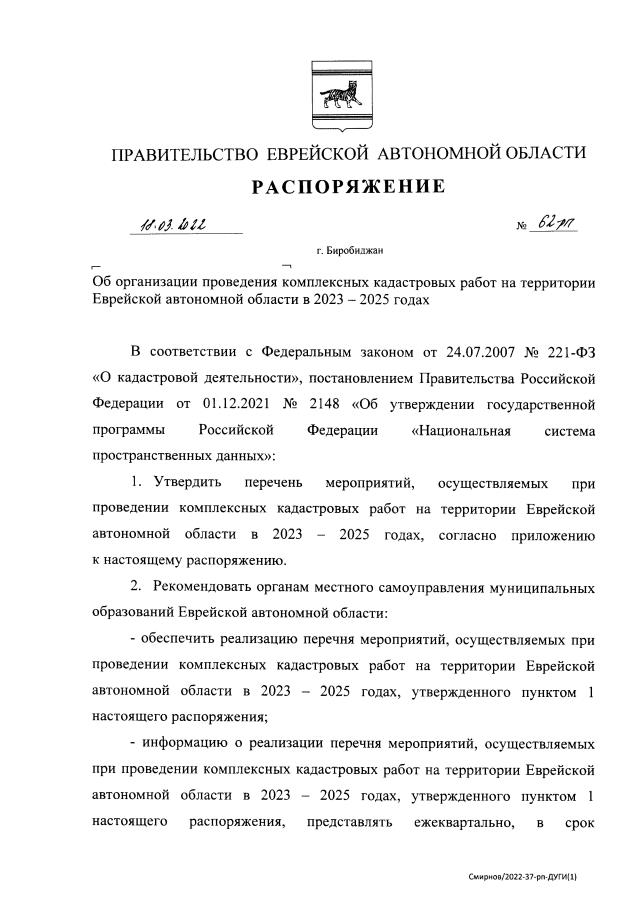 ПРАВИТЕЛЬСТВО ЕВРЕЙСКОЙ АВТОНОМНОЙ ОБЛАСТИ

РАСПОРЯЖЕНИЕ

18.03.2022 № 62-рп

г. Биробиджан

Об организации проведения комплексных кадастровых работ на территории Еврейской автономной области в 2023 – 2025 годах

В соответствии с Федеральным законом от 24.07.2007 № 221-ФЗ «О кадастровой деятельности», постановлением Правительства Российской Федерации от 01.12.2021 № 2148 «Об утверждении государственной программы Российской Федерации «Национальная система пространственных данных»:

1. Утвердить перечень мероприятий, осуществляемых при проведении комплексных кадастровых работ на территории Еврейской автономной области в 2023 – 2025 годах, согласно приложению к настоящему распоряжению.

2. Рекомендовать органам местного самоуправления муниципальных образований Еврейской автономной области:

- обеспечить реализацию перечня мероприятий, осуществляемых при проведении комплексных кадастровых работ на территории Еврейской автономной области в 2023 – 2025 годах, утвержденного пунктом 1 настоящего распоряжения;

- информацию о реализации перечня мероприятий, осуществляемых при проведении комплексных кадастровых работ на территории Еврейской автономной области в 2023 – 2025 годах, утвержденного пунктом 1 настоящего распоряжения, представлять ежеквартально, в срок

Смирнов/2022-37-рп-ДУГИ(1)